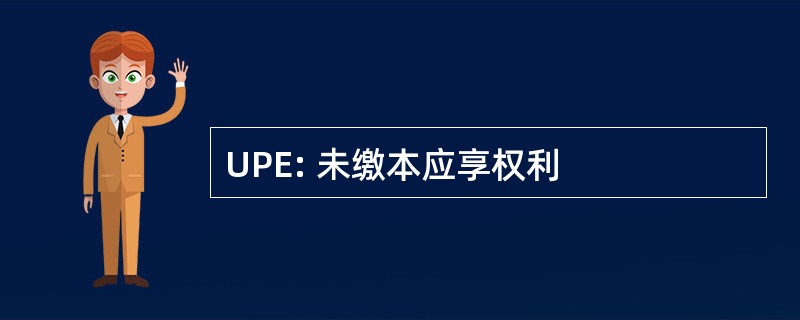 UPE: 未缴本应享权利